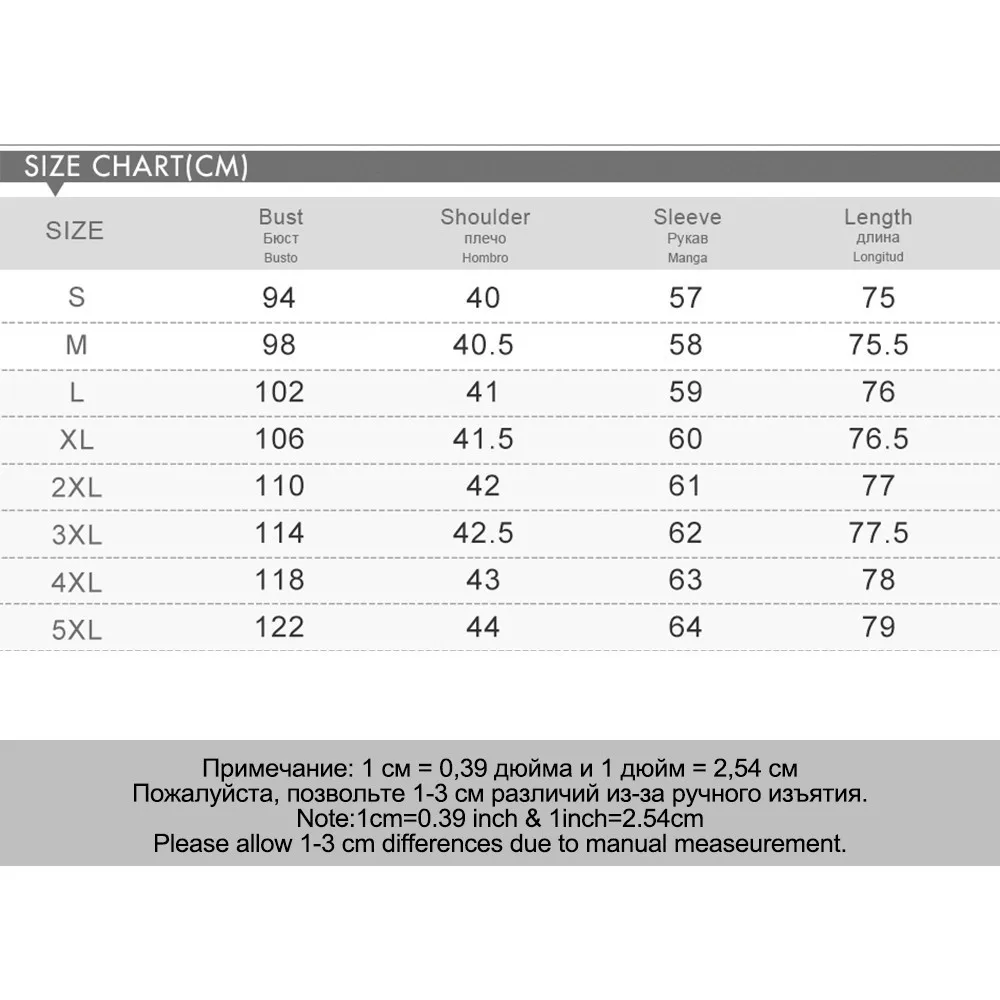 SIZE CHART(CM)

| SIZE | Bust Бюст Busto | Shoulder плечо Hombro | Sleeve Рукав Manga | Length длина Longitud |
|---|---|---|---|---|
| S | 94 | 40 | 57 | 75 |
| M | 98 | 40.5 | 58 | 75.5 |
| L | 102 | 41 | 59 | 76 |
| XL | 106 | 41.5 | 60 | 76.5 |
| 2XL | 110 | 42 | 61 | 77 |
| 3XL | 114 | 42.5 | 62 | 77.5 |
| 4XL | 118 | 43 | 63 | 78 |
| 5XL | 122 | 44 | 64 | 79 |

Примечание: 1 см = 0,39 дюйма и 1 дюйм = 2,54 см
Пожалуйста, позвольте 1-3 см различий из-за ручного изъятия.
Note:1cm=0.39 inch & 1inch=2.54cm
Please allow 1-3 cm differences due to manual measeurement.